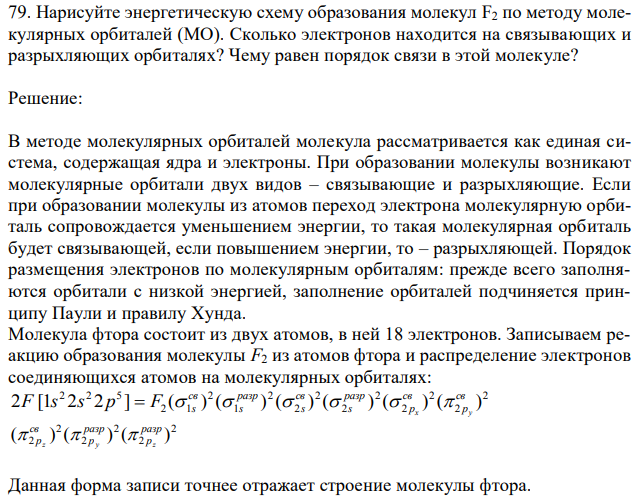 79. Нарисуйте энергетическую схему образования молекул $F_2$ по методу молекулярных орбиталей (МО). Сколько электронов находится на связывающих и разрыхляющих орбиталях? Чему равен порядок связи в этой молекуле?

Решение:

В методе молекулярных орбиталей молекула рассматривается как единая система, содержащая ядра и электроны. При образовании молекулы возникают молекулярные орбитали двух видов – связывающие и разрыхляющие. Если при образовании молекулы из атомов переход электрона молекулярную орбиталь сопровождается уменьшением энергии, то такая молекулярная орбиталь будет связывающей, если повышением энергии, то – разрыхляющей. Порядок размещения электронов по молекулярным орбиталям: прежде всего заполняются орбитали с низкой энергией, заполнение орбиталей подчиняется принципу Паули и правилу Хунда.
Молекула фтора состоит из двух атомов, в ней 18 электронов. Записываем реакцию образования молекулы $F_2$ из атомов фтора и распределение электронов соединяющихся атомов на молекулярных орбиталях:
$2F\,[1s^2 2s^2 2p^5] = F_2(\sigma_{1s}^{св})^2(\sigma_{1s}^{разр})^2(\sigma_{2s}^{св})^2(\sigma_{2s}^{разр})^2(\sigma_{2p_x}^{св})^2(\pi_{2p_y}^{св})^2$
$(\pi_{2p_z}^{св})^2(\pi_{2p_y}^{разр})^2(\pi_{2p_z}^{разр})^2$

Данная форма записи точнее отражает строение молекулы фтора.